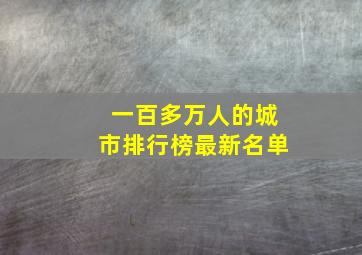 一百多万人的城市排行榜最新名单